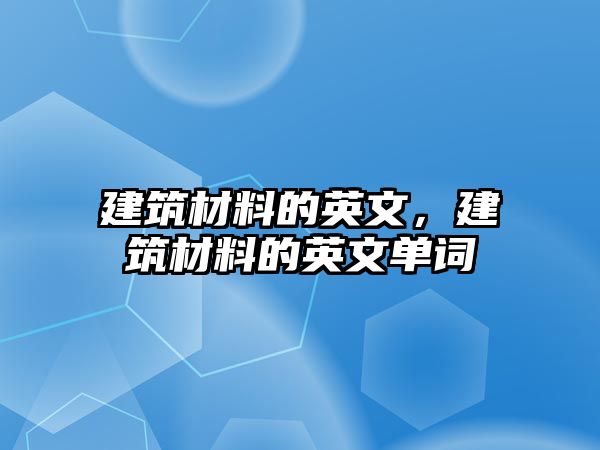 建筑材料的英文，建筑材料的英文单词